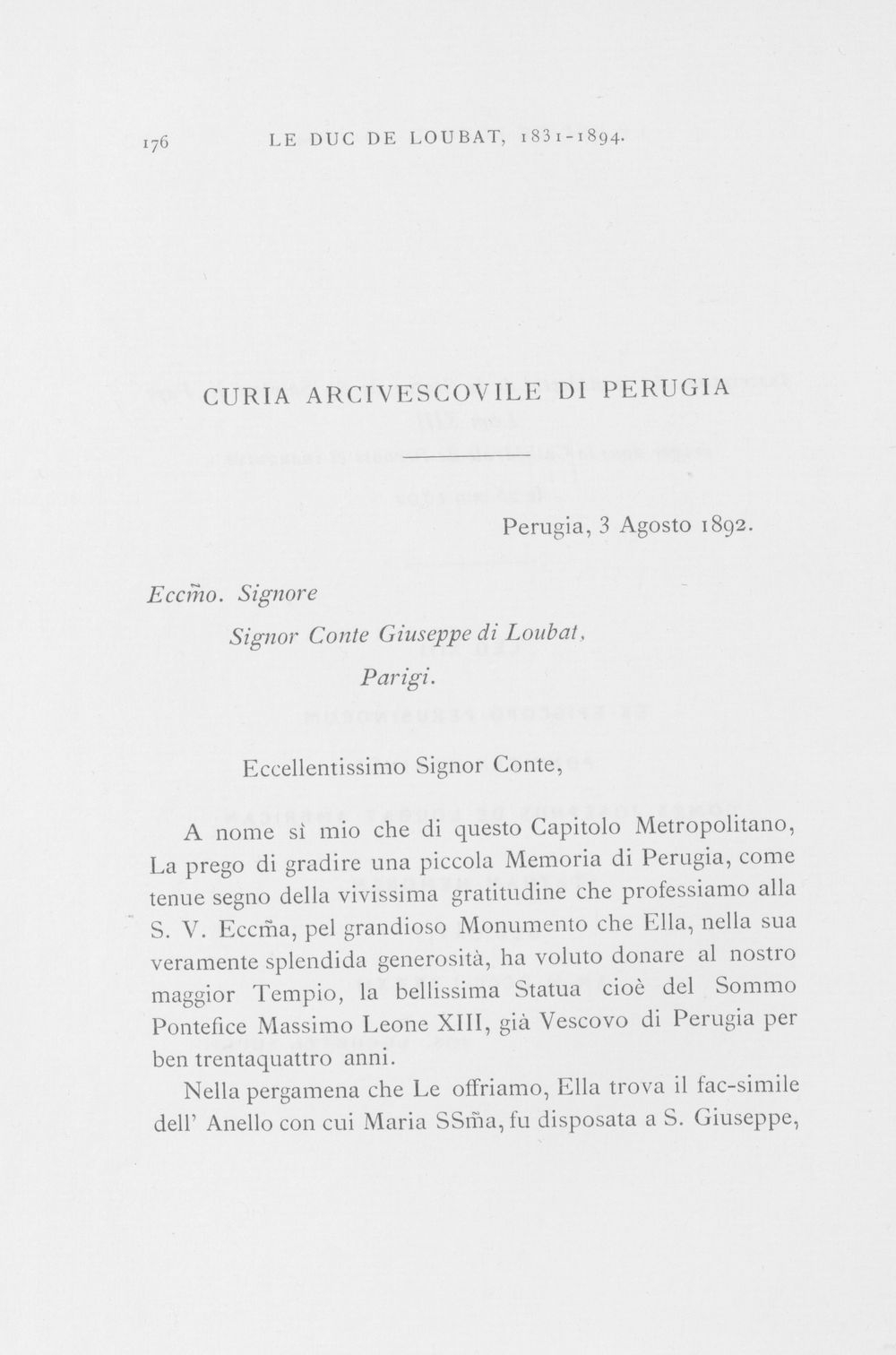 176 LE DUC DE LOUBAT, 1831-1894.

CURIA ARCIVESCOVILE DI PERUGIA

Perugia, 3 Agosto 1892.

Eccm̃o. Signore

Signor Conte Giuseppe di Loubat,

Parigi.

Eccellentissimo Signor Conte,

A nome sì mio che di questo Capitolo Metropolitano, La prego di gradire una piccola Memoria di Perugia, come tenue segno della vivissima gratitudine che professiamo alla S. V. Eccm̃a, pel grandioso Monumento che Ella, nella sua veramente splendida generosità, ha voluto donare al nostro maggior Tempio, la bellissima Statua cioè del Sommo Pontefice Massimo Leone XIII, già Vescovo di Perugia per ben trentaquattro anni.

Nella pergamena che Le offriamo, Ella trova il fac-simile dell' Anello con cui Maria SSm̃a, fu disposata a S. Giuseppe,